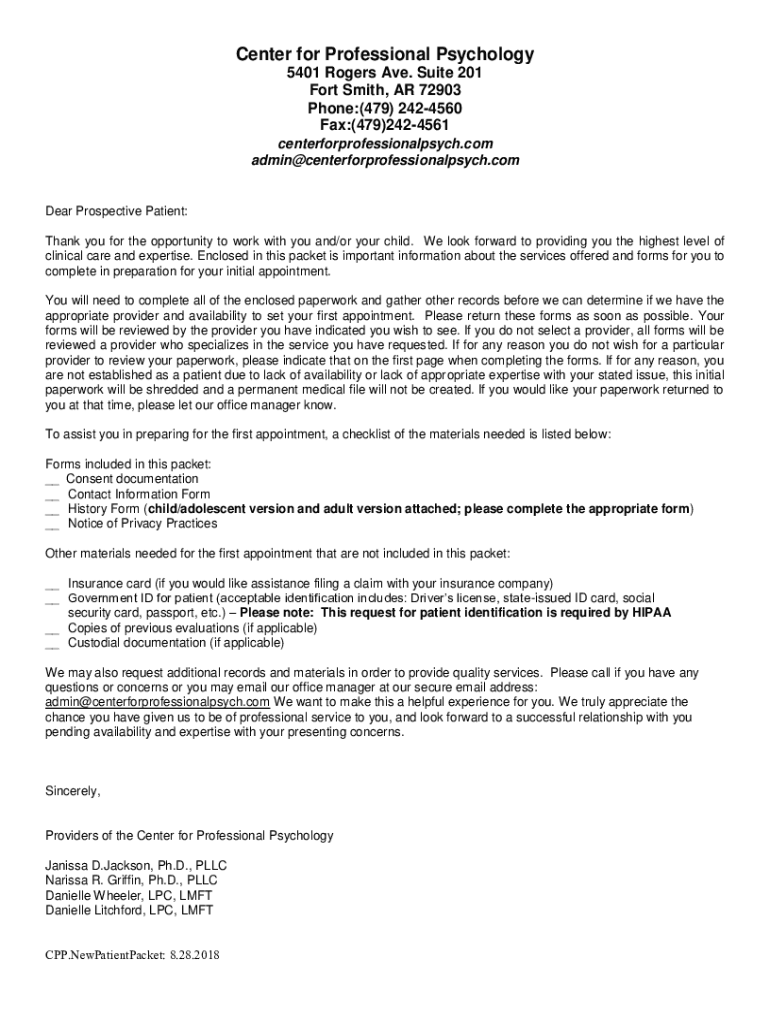 Center for Professional Psychology
5401 Rogers Ave. Suite 201
Fort Smith, AR 72903
Phone:(479) 242-4560
Fax:(479)242-4561
centerforprofessionalpsych.com
admin@centerforprofessionalpsych.com

Dear Prospective Patient:

Thank you for the opportunity to work with you and/or your child. We look forward to providing you the highest level of clinical care and expertise. Enclosed in this packet is important information about the services offered and forms for you to complete in preparation for your initial appointment.

You will need to complete all of the enclosed paperwork and gather other records before we can determine if we have the appropriate provider and availability to set your first appointment. Please return these forms as soon as possible. Your forms will be reviewed by the provider you have indicated you wish to see. If you do not select a provider, all forms will be reviewed a provider who specializes in the service you have requested. If for any reason you do not wish for a particular provider to review your paperwork, please indicate that on the first page when completing the forms. If for any reason, you are not established as a patient due to lack of availability or lack of appropriate expertise with your stated issue, this initial paperwork will be shredded and a permanent medical file will not be created. If you would like your paperwork returned to you at that time, please let our office manager know.

To assist you in preparing for the first appointment, a checklist of the materials needed is listed below:

Forms included in this packet:
__ Consent documentation
__ Contact Information Form
__ History Form (child/adolescent version and adult version attached; please complete the appropriate form)
__ Notice of Privacy Practices

Other materials needed for the first appointment that are not included in this packet:

__ Insurance card (if you would like assistance filing a claim with your insurance company)
__ Government ID for patient (acceptable identification includes: Driver's license, state-issued ID card, social security card, passport, etc.) – Please note: This request for patient identification is required by HIPAA
__ Copies of previous evaluations (if applicable)
__ Custodial documentation (if applicable)

We may also request additional records and materials in order to provide quality services. Please call if you have any questions or concerns or you may email our office manager at our secure email address: admin@centerforprofessionalpsych.com We want to make this a helpful experience for you. We truly appreciate the chance you have given us to be of professional service to you, and look forward to a successful relationship with you pending availability and expertise with your presenting concerns.

Sincerely,

Providers of the Center for Professional Psychology

Janissa D.Jackson, Ph.D., PLLC
Narissa R. Griffin, Ph.D., PLLC
Danielle Wheeler, LPC, LMFT
Danielle Litchford, LPC, LMFT

CPP.NewPatientPacket: 8.28.2018